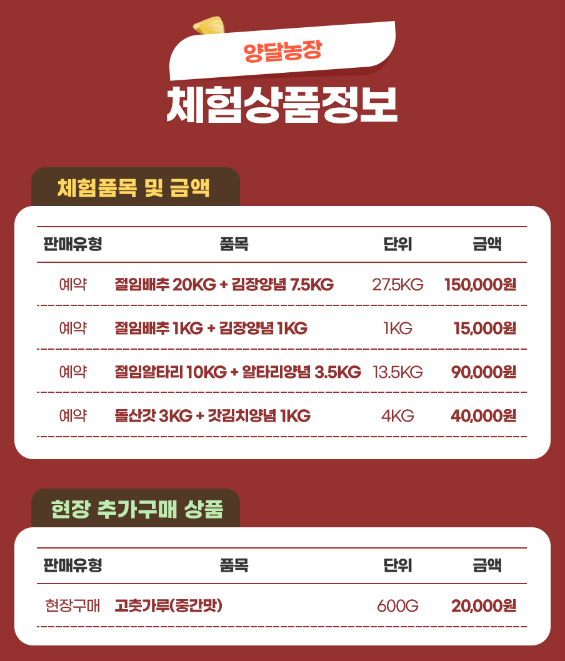 양달농장

체험상품정보

체험품목 및 금액

| 판매유형 | 품목 | 단위 | 금액 |
|---|---|---|---|
| 예약 | 절임배추 20KG + 김장양념 7.5KG | 27.5KG | 150,000원 |
| 예약 | 절임배추 1KG + 김장양념 1KG | 1KG | 15,000원 |
| 예약 | 절임알타리 10KG + 알타리양념 3.5KG | 13.5KG | 90,000원 |
| 예약 | 돌산갓 3KG + 갓김치양념 1KG | 4KG | 40,000원 |

현장 추가구매 상품

| 판매유형 | 품목 | 단위 | 금액 |
|---|---|---|---|
| 현장구매 | 고춧가루(중간맛) | 600G | 20,000원 |